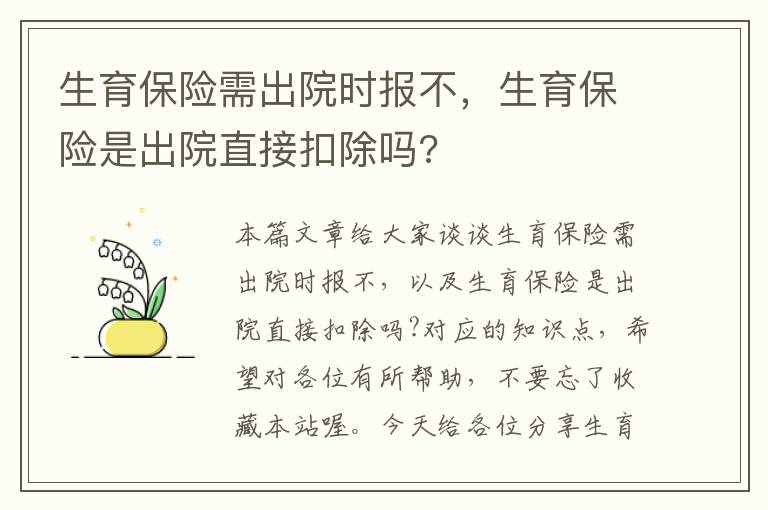 生育保险需出院时报不，生育保险是出院直接扣除吗?

本篇文章给大家谈谈生育保险需出院时报不，以及生育保险是出院直接扣除吗?对应的知识点，希望对各位有所帮助，不要忘了收藏本站喔。今天给各位分享生育